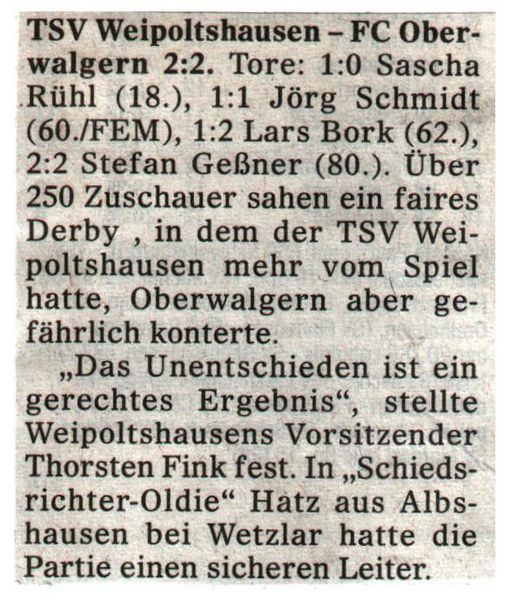 TSV Weipoltshausen – FC Oberwalgern 2:2. Tore: 1:0 Sascha Rühl (18.), 1:1 Jörg Schmidt (60./FEM), 1:2 Lars Bork (62.), 2:2 Stefan Geßner (80.). Über 250 Zuschauer sahen ein faires Derby , in dem der TSV Weipoltshausen mehr vom Spiel hatte, Oberwalgern aber gefährlich konterte.

„Das Unentschieden ist ein gerechtes Ergebnis“, stellte Weipoltshausens Vorsitzender Thorsten Fink fest. In „Schiedsrichter-Oldie“ Hatz aus Albshausen bei Wetzlar hatte die Partie einen sicheren Leiter.